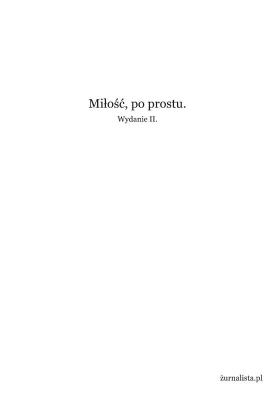 Miłość, po prostu.

Wydanie II.

żurnalista.pl